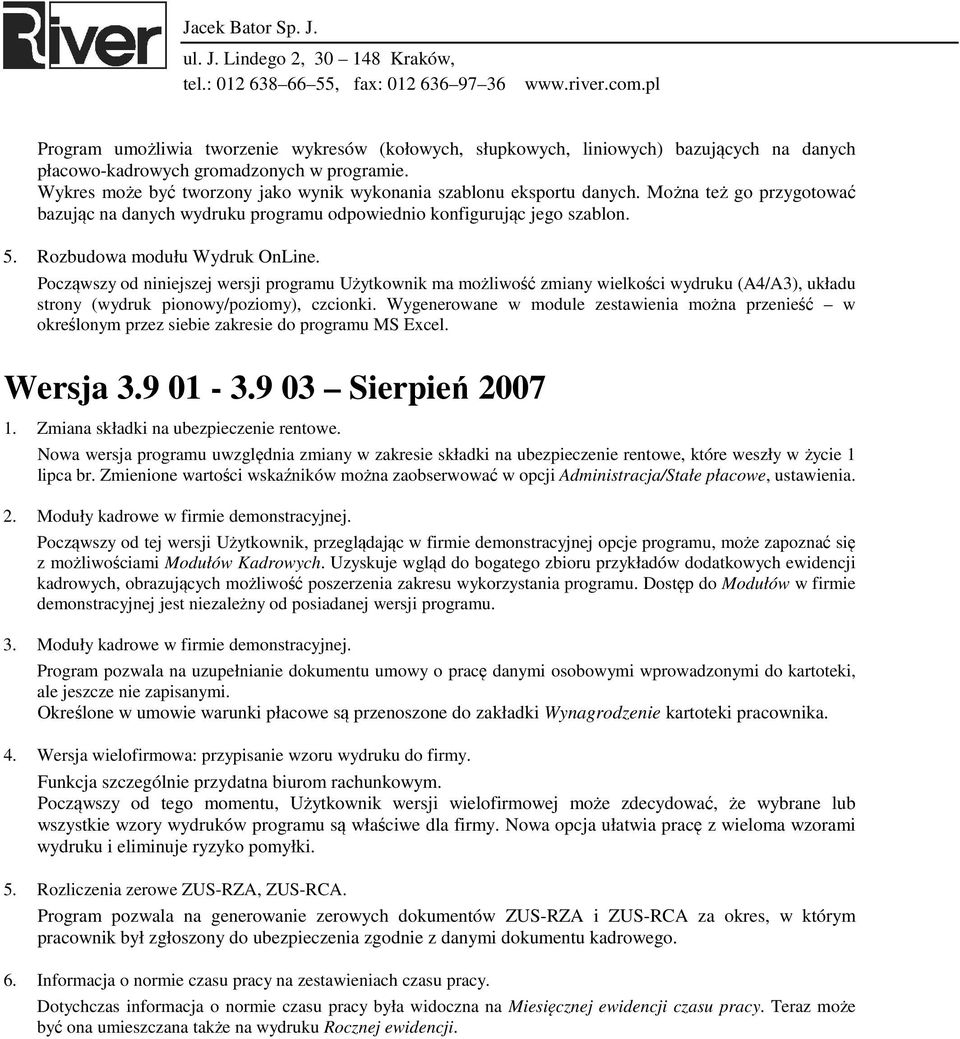 River

Jacek Bator Sp. J.
ul. J. Lindego 2, 30 – 148 Kraków,
tel.: 012 638–66–55, fax: 012 636–97–36 www.river.com.pl

Program umożliwia tworzenie wykresów (kołowych, słupkowych, liniowych) bazujących na danych płacowo-kadrowych gromadzonych w programie.
Wykres może być tworzony jako wynik wykonania szablonu eksportu danych. Można też go przygotować bazując na danych wydruku programu odpowiednio konfigurując jego szablon.

5. Rozbudowa modułu Wydruk OnLine.
Począwszy od niniejszej wersji programu Użytkownik ma możliwość zmiany wielkości wydruku (A4/A3), układu strony (wydruk pionowy/poziomy), czcionki. Wygenerowane w module zestawienia można przenieść – w określonym przez siebie zakresie do programu MS Excel.

Wersja 3.9 01 - 3.9 03 – Sierpień 2007

1. Zmiana składki na ubezpieczenie rentowe.
Nowa wersja programu uwzględnia zmiany w zakresie składki na ubezpieczenie rentowe, które weszły w życie 1 lipca br. Zmienione wartości wskaźników można zaobserwować w opcji Administracja/Stałe płacowe, ustawienia.

2. Moduły kadrowe w firmie demonstracyjnej.
Począwszy od tej wersji Użytkownik, przeglądając w firmie demonstracyjnej opcje programu, może zapoznać się z możliwościami Modułów Kadrowych. Uzyskuje wgląd do bogatego zbioru przykładów dodatkowych ewidencji kadrowych, obrazujących możliwość poszerzenia zakresu wykorzystania programu. Dostęp do Modułów w firmie demonstracyjnej jest niezależny od posiadanej wersji programu.

3. Moduły kadrowe w firmie demonstracyjnej.
Program pozwala na uzupełnianie dokumentu umowy o pracę danymi osobowymi wprowadzonymi do kartoteki, ale jeszcze nie zapisanymi.
Określone w umowie warunki płacowe są przenoszone do zakładki Wynagrodzenie kartoteki pracownika.

4. Wersja wielofirmowa: przypisanie wzoru wydruku do firmy.
Funkcja szczególnie przydatna biurom rachunkowym.
Począwszy od tego momentu, Użytkownik wersji wielofirmowej może zdecydować, że wybrane lub wszystkie wzory wydruków programu są właściwe dla firmy. Nowa opcja ułatwia pracę z wieloma wzorami wydruku i eliminuje ryzyko pomyłki.

5. Rozliczenia zerowe ZUS-RZA, ZUS-RCA.
Program pozwala na generowanie zerowych dokumentów ZUS-RZA i ZUS-RCA za okres, w którym pracownik był zgłoszony do ubezpieczenia zgodnie z danymi dokumentu kadrowego.

6. Informacja o normie czasu pracy na zestawieniach czasu pracy.
Dotychczas informacja o normie czasu pracy była widoczna na Miesięcznej ewidencji czasu pracy. Teraz może być ona umieszczana także na wydruku Rocznej ewidencji.